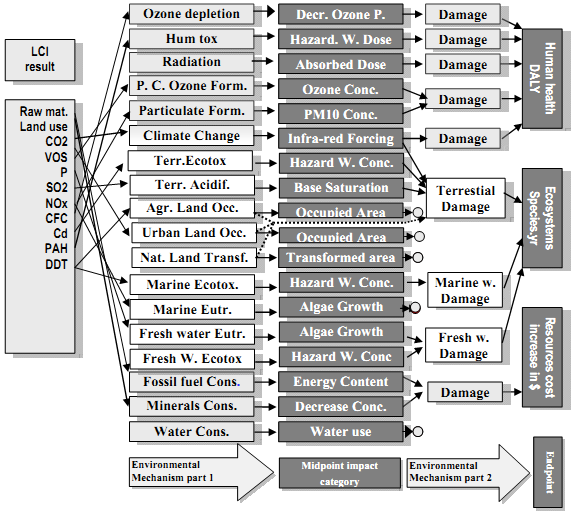 LCI result

Raw mat.
Land use
CO2
VOS
P
SO2
NOx
CFC
Cd
PAH
DDT

Ozone depletion
Hum tox
Radiation
P. C. Ozone Form.
Particulate Form.
Climate Change
Terr.Ecotox
Terr. Acidif.
Agr. Land Occ.
Urban Land Occ.
Nat. Land Transf.
Marine Ecotox.
Marine Eutr.
Fresh water Eutr.
Fresh W. Ecotox
Fossil fuel Cons.
Minerals Cons.
Water Cons.

Decr. Ozone P.
Hazard. W. Dose
Absorbed Dose
Ozone Conc.
PM10 Conc.
Infra-red Forcing
Hazard W. Conc.
Base Saturation
Occupied Area
Occupied Area
Transformed area
Hazard W. Conc.
Algae Growth
Algae Growth
Hazard W. Conc
Energy Content
Decrease Conc.
Water use

Damage
Damage
Damage
Damage
Damage
Terrestial Damage
Marine w. Damage
Fresh w. Damage
Damage

Human health DALY
Ecosystems Species.yr
Resources cost increase in $

Environmental Mechanism part 1
Midpoint impact category
Environmental Mechanism part 2
Endpoint